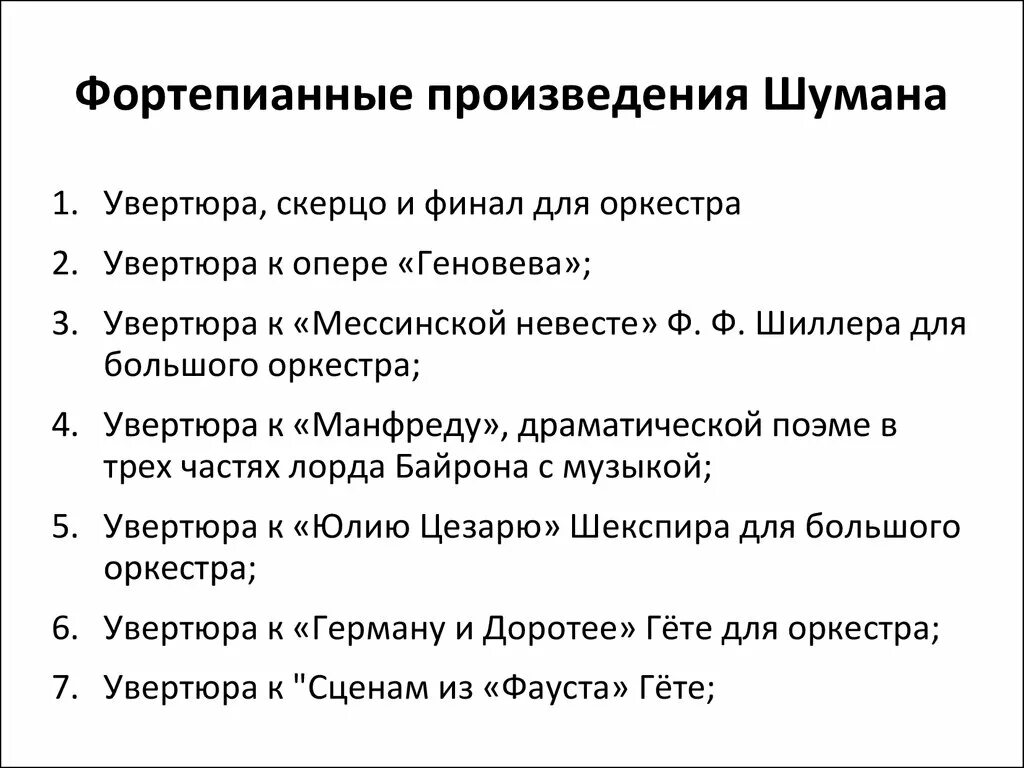 Фортепианные произведения Шумана

1. Увертюра, скерцо и финал для оркестра
2. Увертюра к опере «Геновева»;
3. Увертюра к «Мессинской невесте» Ф. Ф. Шиллера для большого оркестра;
4. Увертюра к «Манфреду», драматической поэме в трех частях лорда Байрона с музыкой;
5. Увертюра к «Юлию Цезарю» Шекспира для большого оркестра;
6. Увертюра к «Герману и Доротее» Гёте для оркестра;
7. Увертюра к "Сценам из «Фауста» Гёте;